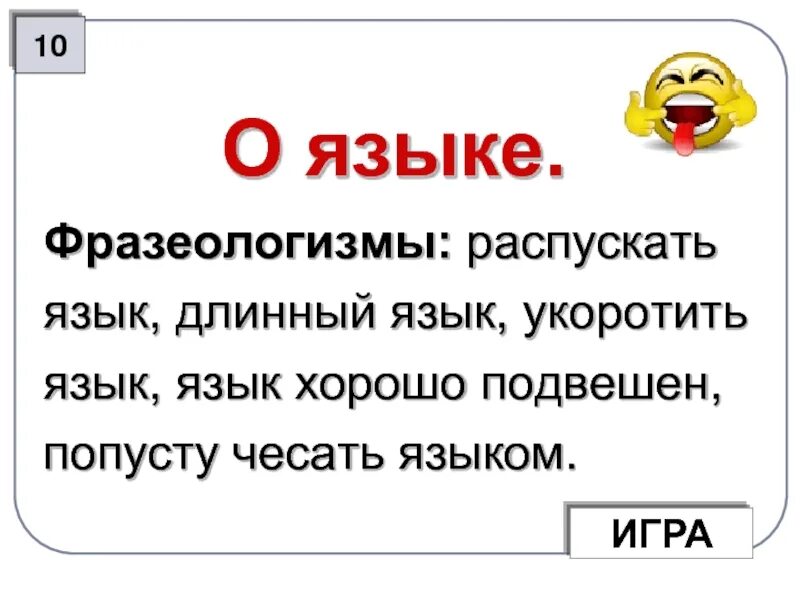 10

О языке.

Фразеологизмы: распускать язык, длинный язык, укоротить язык, язык хорошо подвешен, попусту чесать языком.

ИГРА